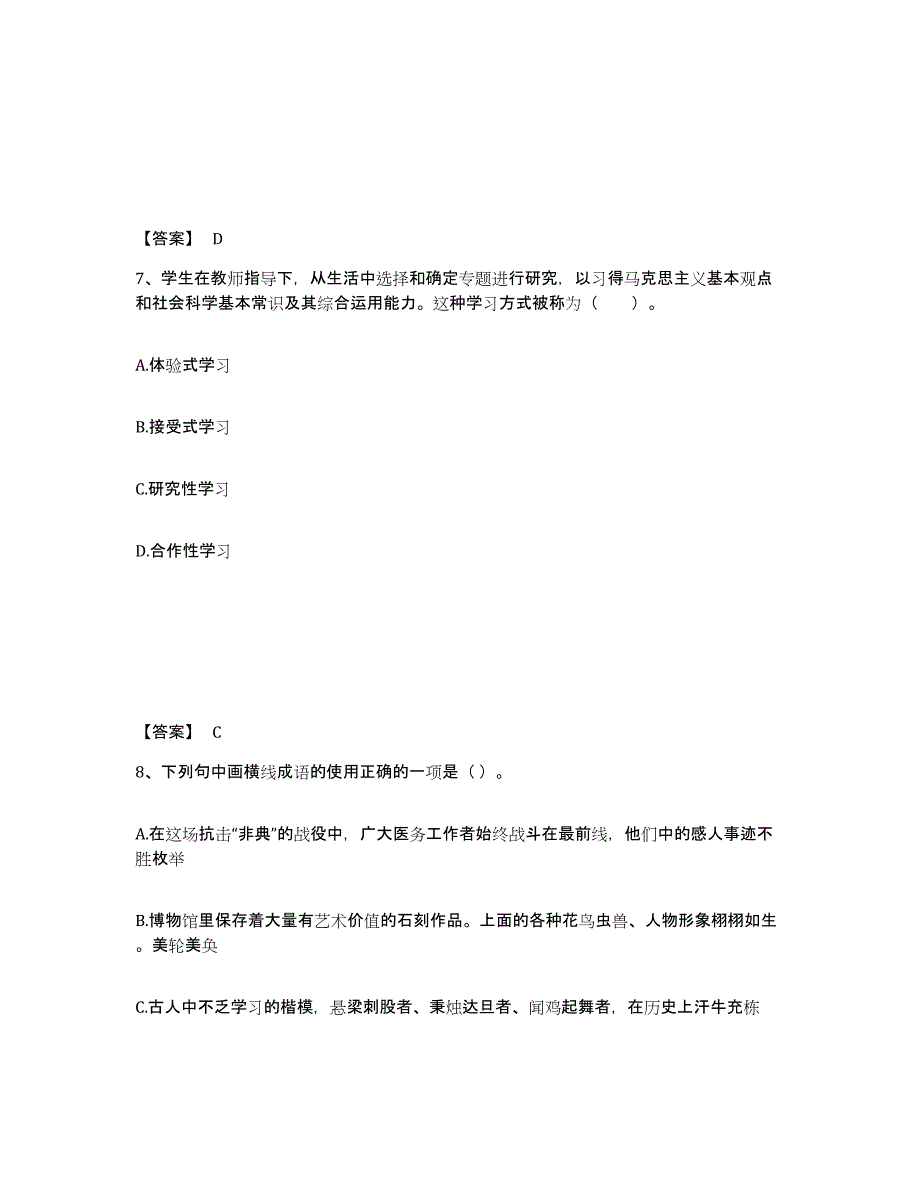 【答案】 D

7、学生在教师指导下，从生活中选择和确定专题进行研究，以习得马克思主义基本观点和社会科学基本常识及其综合运用能力。这种学习方式被称为（　　）。

A.体验式学习

B.接受式学习

C.研究性学习

D.合作性学习

【答案】 C

8、下列句中画横线成语的使用正确的一项是（）。

A.在这场抗击“非典”的战役中，广大医务工作者始终战斗在最前线，他们中的感人事迹不胜枚举

B.博物馆里保存着大量有艺术价值的石刻作品。上面的各种花鸟虫兽、人物形象栩栩如生。美轮美奂

C.古人中不乏学习的楷模，悬梁刺股者、秉烛达旦者、闻鸡起舞者，在历史上汗牛充栋